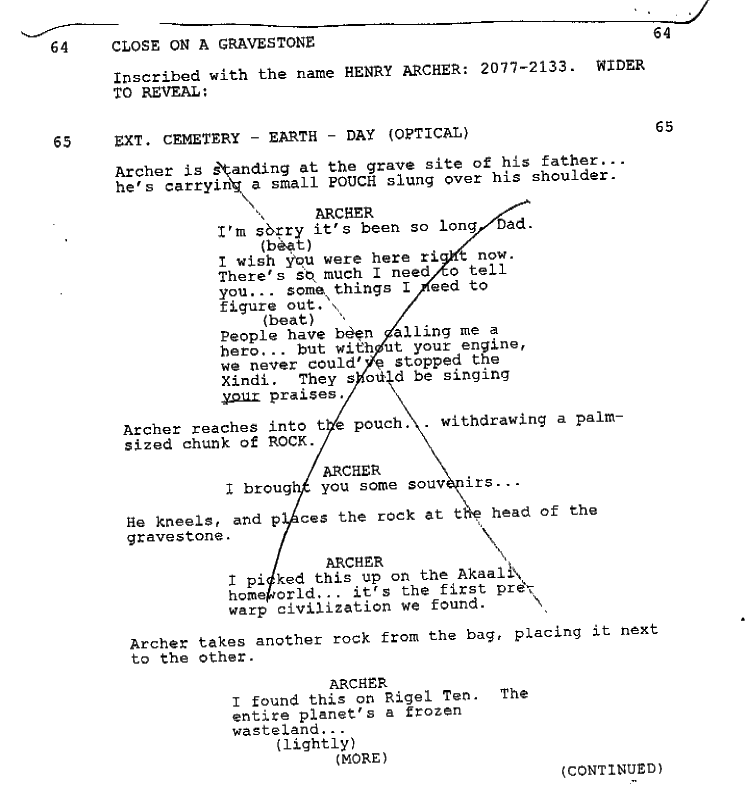 64 CLOSE ON A GRAVESTONE 64

Inscribed with the name HENRY ARCHER: 2077-2133. WIDER TO REVEAL:

65 EXT. CEMETERY - EARTH - DAY (OPTICAL) 65

Archer is standing at the grave site of his father... he's carrying a small POUCH slung over his shoulder.

ARCHER
I'm sorry it's been so long, Dad.
(beat)
I wish you were here right now. There's so much I need to tell you... some things I need to figure out.
(beat)
People have been calling me a hero... but without your engine, we never could've stopped the Xindi. They should be singing your praises.

Archer reaches into the pouch... withdrawing a palm-sized chunk of ROCK.

ARCHER
I brought you some souvenirs...

He kneels, and places the rock at the head of the gravestone.

ARCHER
I picked this up on the Akaali homeworld... it's the first pre-warp civilization we found.

Archer takes another rock from the bag, placing it next to the other.

ARCHER
I found this on Rigel Ten. The entire planet's a frozen wasteland...
(lightly)
(MORE)

(CONTINUED)